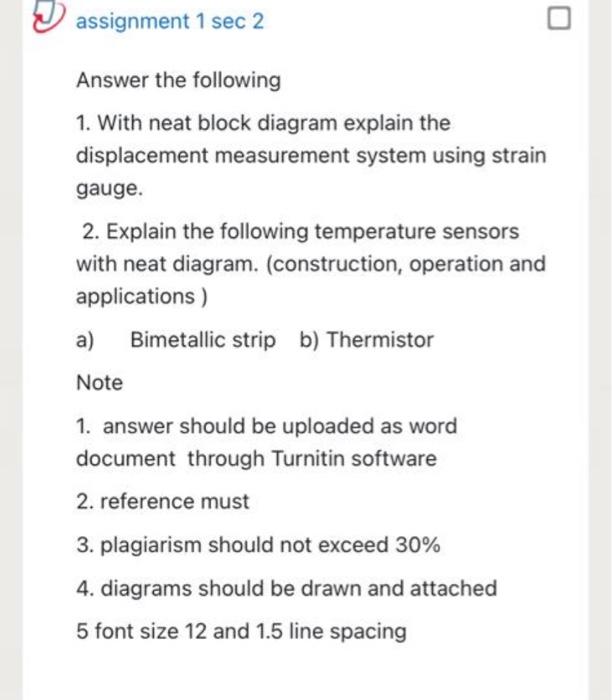 assignment 1 sec 2

Answer the following

1. With neat block diagram explain the displacement measurement system using strain gauge.

2. Explain the following temperature sensors with neat diagram. (construction, operation and applications )

a) Bimetallic strip b) Thermistor

Note

1. answer should be uploaded as word document through Turnitin software

2. reference must

3. plagiarism should not exceed 30%

4. diagrams should be drawn and attached

5 font size 12 and 1.5 line spacing